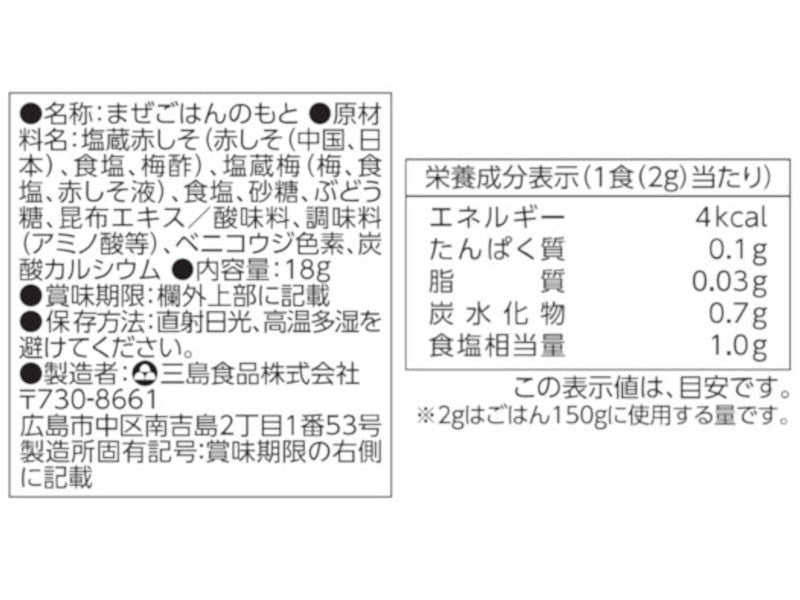 ●名称:まぜごはんのもと ●原材料名:塩蔵赤しそ(赤しそ(中国、日本)、食塩、梅酢)、塩蔵梅(梅、食塩、赤しそ液)、食塩、砂糖、ぶどう糖、昆布エキス/酸味料、調味料(アミノ酸等)、ベニコウジ色素、炭酸カルシウム ●内容量:18g
●賞味期限:欄外上部に記載
●保存方法:直射日光、高温多湿を避けてください。
●製造者:三島食品株式会社
〒730-8661
広島市中区南吉島2丁目1番53号
製造所固有記号:賞味期限の右側に記載

栄養成分表示(1食(2g)当たり)
エネルギー 4kcal
たんぱく質 0.1g
脂質 0.03g
炭水化物 0.7g
食塩相当量 1.0g

この表示値は、目安です。
※2gはごはん150gに使用する量です。